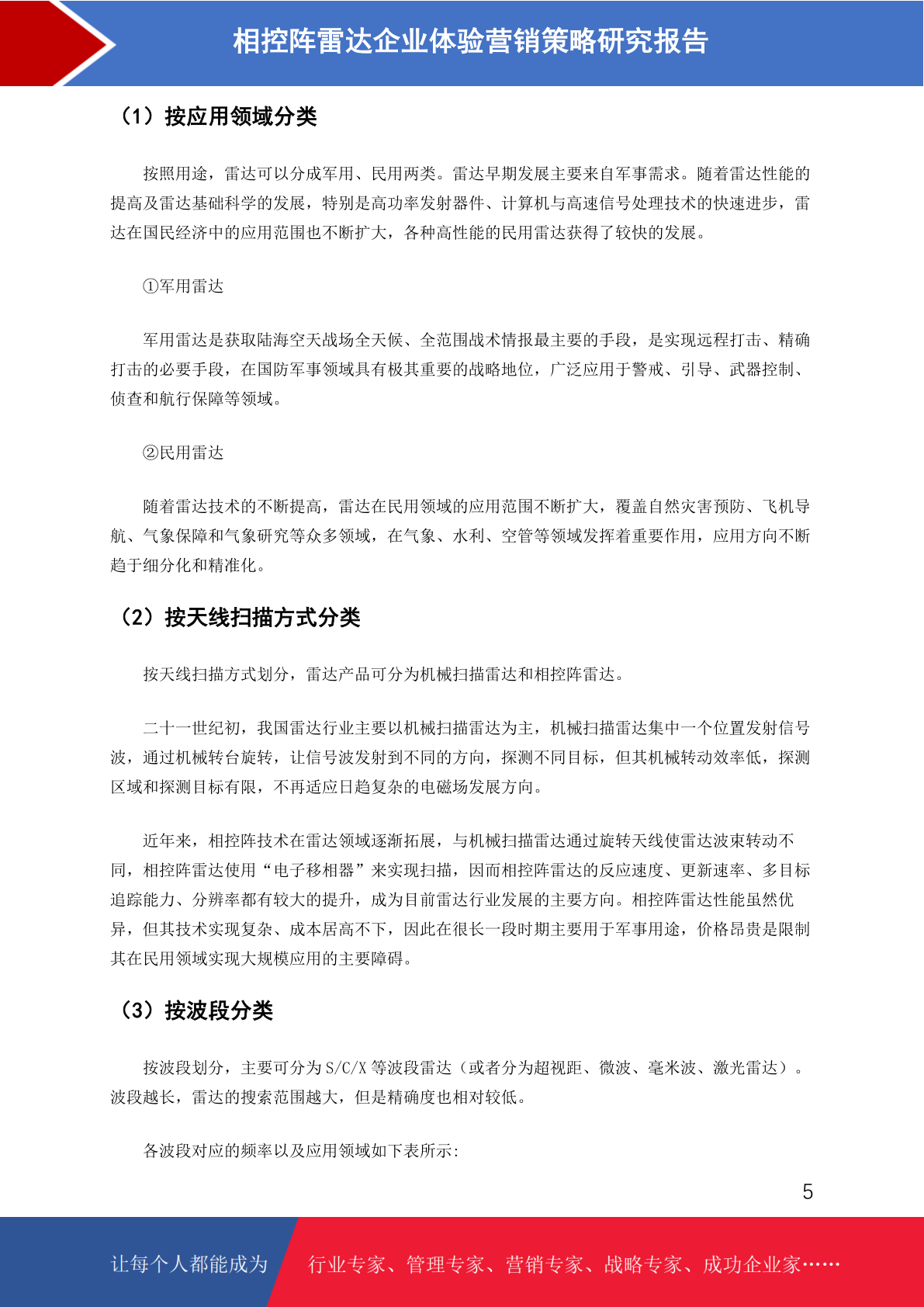 相控阵雷达企业体验营销策略研究报告

（1）按应用领域分类

按照用途，雷达可以分成军用、民用两类。雷达早期发展主要来自军事需求。随着雷达性能的提高及雷达基础科学的发展，特别是高功率发射器件、计算机与高速信号处理技术的快速进步，雷达在国民经济中的应用范围也不断扩大，各种高性能的民用雷达获得了较快的发展。

①军用雷达

军用雷达是获取陆海空天战场全天候、全范围战术情报最主要的手段，是实现远程打击、精确打击的必要手段，在国防军事领域具有极其重要的战略地位，广泛应用于警戒、引导、武器控制、侦查和航行保障等领域。

②民用雷达

随着雷达技术的不断提高，雷达在民用领域的应用范围不断扩大，覆盖自然灾害预防、飞机导航、气象保障和气象研究等众多领域，在气象、水利、空管等领域发挥着重要作用，应用方向不断趋于细分化和精准化。

（2）按天线扫描方式分类

按天线扫描方式划分，雷达产品可分为机械扫描雷达和相控阵雷达。

二十一世纪初，我国雷达行业主要以机械扫描雷达为主，机械扫描雷达集中一个位置发射信号波，通过机械转台旋转，让信号波发射到不同的方向，探测不同目标，但其机械转动效率低，探测区域和探测目标有限，不再适应日趋复杂的电磁场发展方向。

近年来，相控阵技术在雷达领域逐渐拓展，与机械扫描雷达通过旋转天线使雷达波束转动不同，相控阵雷达使用“电子移相器”来实现扫描，因而相控阵雷达的反应速度、更新速率、多目标追踪能力、分辨率都有较大的提升，成为目前雷达行业发展的主要方向。相控阵雷达性能虽然优异，但其技术实现复杂、成本居高不下，因此在很长一段时期主要用于军事用途，价格昂贵是限制其在民用领域实现大规模应用的主要障碍。

（3）按波段分类

按波段划分，主要可分为 S/C/X 等波段雷达（或者分为超视距、微波、毫米波、激光雷达）。波段越长，雷达的搜索范围越大，但是精确度也相对较低。

各波段对应的频率以及应用领域如下表所示:

5

让每个人都能成为　行业专家、管理专家、营销专家、战略专家、成功企业家……